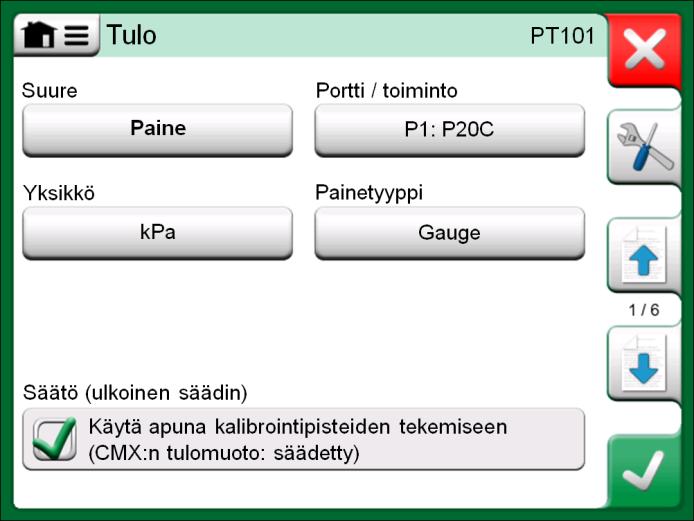 Tulo PT101

Suure
Paine

Portti / toiminto
P1: P20C

Yksikkö
kPa

Painetyyppi
Gauge

1 / 6

Säätö (ulkoinen säädin)
Käytä apuna kalibrointipisteiden tekemiseen (CMX:n tulomuoto: säädetty)